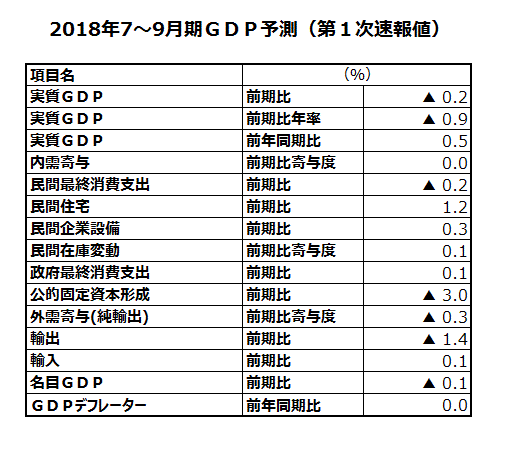 2018年7～9月期ＧＤＰ予測（第１次速報値）

| 項目名 | （%） | |
|---|---|---|
| 実質ＧＤＰ | 前期比 | ▲ 0.2 |
| 実質ＧＤＰ | 前期比年率 | ▲ 0.9 |
| 実質ＧＤＰ | 前年同期比 | 0.5 |
| 内需寄与 | 前期比寄与度 | 0.0 |
| 民間最終消費支出 | 前期比 | ▲ 0.2 |
| 民間住宅 | 前期比 | 1.2 |
| 民間企業設備 | 前期比 | 0.3 |
| 民間在庫変動 | 前期比寄与度 | 0.1 |
| 政府最終消費支出 | 前期比 | 0.1 |
| 公的固定資本形成 | 前期比 | ▲ 3.0 |
| 外需寄与(純輸出) | 前期比寄与度 | ▲ 0.3 |
| 輸出 | 前期比 | ▲ 1.4 |
| 輸入 | 前期比 | 0.1 |
| 名目ＧＤＰ | 前期比 | ▲ 0.1 |
| ＧＤＰデフレーター | 前年同期比 | 0.0 |